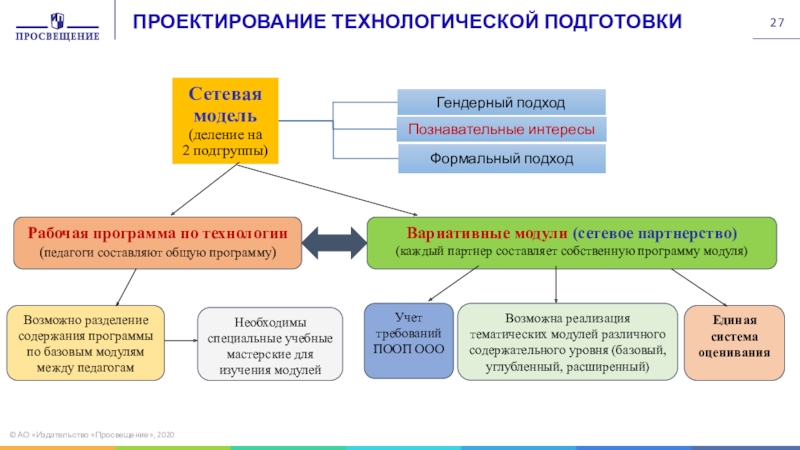 ПРОСВЕЩЕНИЕ

ПРОЕКТИРОВАНИЕ ТЕХНОЛОГИЧЕСКОЙ ПОДГОТОВКИ

27

Сетевая модель (деление на 2 подгруппы)

Гендерный подход

Познавательные интересы

Формальный подход

Рабочая программа по технологии (педагоги составляют общую программу)

Вариативные модули (сетевое партнерство) (каждый партнер составляет собственную программу модуля)

Возможно разделение содержания программы по базовым модулям между педагогам

Необходимы специальные учебные мастерские для изучения модулей

Учет требований ПООП ООО

Возможна реализация тематических модулей различного содержательного уровня (базовый, углубленный, расширенный)

Единая система оценивания

© АО «Издательство «Просвещение», 2020